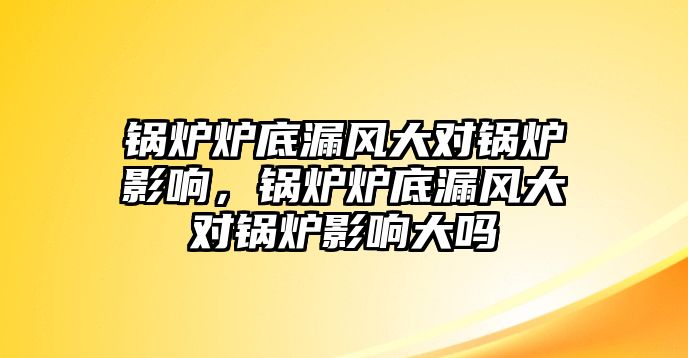 锅炉炉底漏风大对锅炉影响，锅炉炉底漏风大对锅炉影响大吗